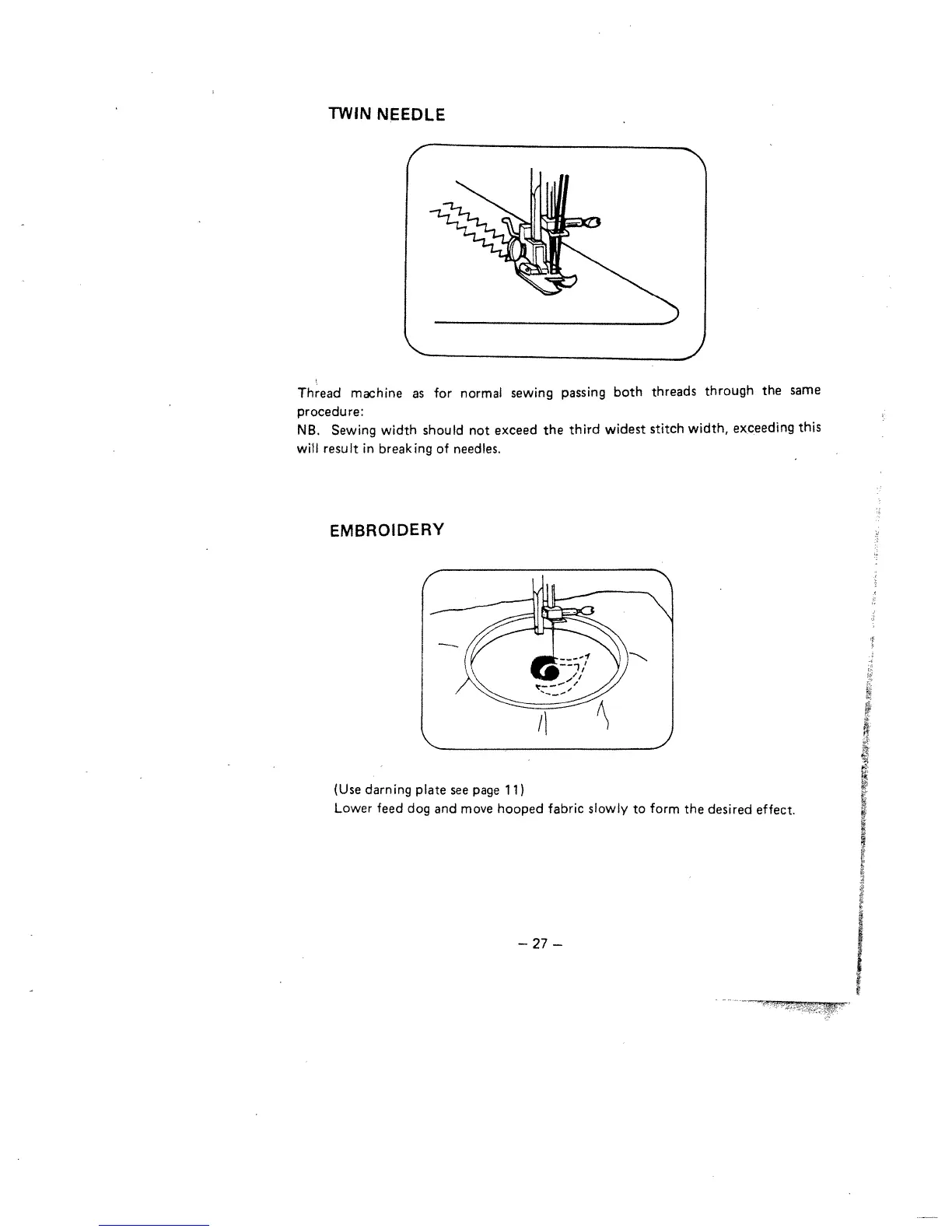 TWIN NEEDLE

Thread machine as for normal sewing passing both threads through the same procedure:
NB. Sewing width should not exceed the third widest stitch width, exceeding this will result in breaking of needles.

EMBROIDERY

(Use darning plate see page 11)
Lower feed dog and move hooped fabric slowly to form the desired effect.

– 27 –